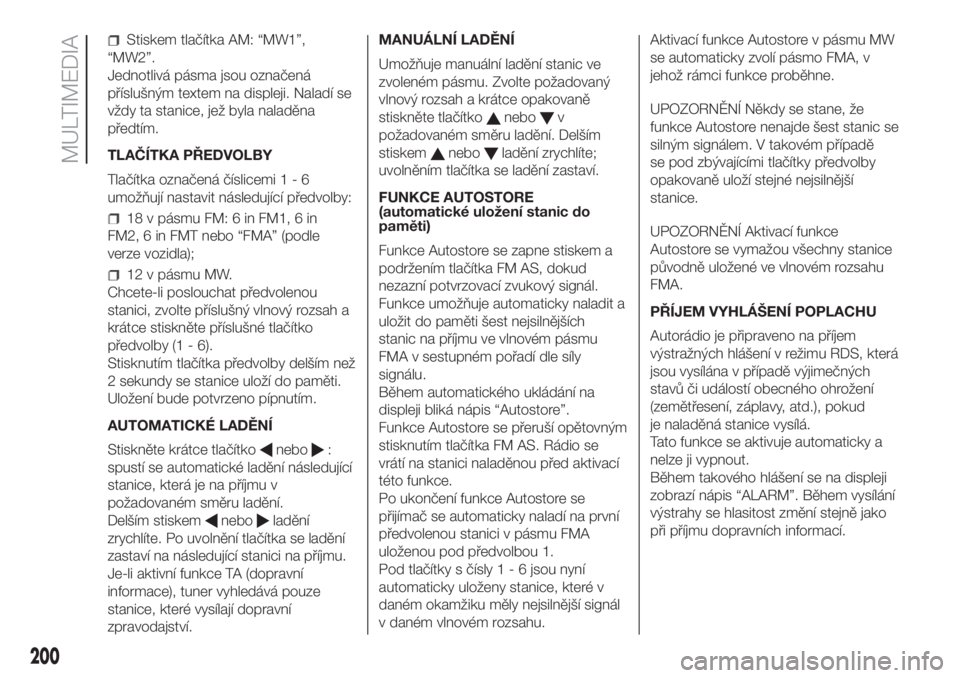 MULTIMEDIA

Stiskem tlačítka AM: “MW1”, “MW2”.
Jednotlivá pásma jsou označená příslušným textem na displeji. Naladí se vždy ta stanice, jež byla naladěna předtím.

TLAČÍTKA PŘEDVOLBY

Tlačítka označená číslicemi 1 - 6 umožňují nastavit následující předvolby:

18 v pásmu FM: 6 in FM1, 6 in FM2, 6 in FMT nebo “FMA” (podle verze vozidla);

12 v pásmu MW.
Chcete-li poslouchat předvolenou stanici, zvolte příslušný vlnový rozsah a krátce stiskněte příslušné tlačítko předvolby (1 - 6).
Stisknutím tlačítka předvolby delším než 2 sekundy se stanice uloží do paměti. Uložení bude potvrzeno pípnutím.

AUTOMATICKÉ LADĚNÍ

Stiskněte krátce tlačítko nebo : spustí se automatické ladění následující stanice, která je na příjmu v požadovaném směru ladění.
Delším stiskem nebo ladění zrychlíte. Po uvolnění tlačítka se ladění zastaví na následující stanici na příjmu.
Je-li aktivní funkce TA (dopravní informace), tuner vyhledává pouze stanice, které vysílají dopravní zpravodajství.

MANUÁLNÍ LADĚNÍ

Umožňuje manuální ladění stanic ve zvoleném pásmu. Zvolte požadovaný vlnový rozsah a krátce opakovaně stiskněte tlačítko nebo v požadovaném směru ladění. Delším stiskem nebo ladění zrychlíte; uvolněním tlačítka se ladění zastaví.

FUNKCE AUTOSTORE (automatické uložení stanic do paměti)

Funkce Autostore se zapne stiskem a podržením tlačítka FM AS, dokud nezazní potvrzovací zvukový signál. Funkce umožňuje automaticky naladit a uložit do paměti šest nejsilnějších stanic na příjmu ve vlnovém pásmu FMA v sestupném pořadí dle síly signálu.
Během automatického ukládání na displeji bliká nápis “Autostore”.
Funkce Autostore se přeruší opětovným stisknutím tlačítka FM AS. Rádio se vrátí na stanici naladěnou před aktivací této funkce.
Po ukončení funkce Autostore se přijímač se automaticky naladí na první předvolenou stanici v pásmu FMA uloženou pod předvolbou 1.
Pod tlačítky s čísly 1 - 6 jsou nyní automaticky uloženy stanice, které v daném okamžiku měly nejsilnější signál v daném vlnovém rozsahu.

Aktivací funkce Autostore v pásmu MW se automaticky zvolí pásmo FMA, v jehož rámci funkce proběhne.

UPOZORNĚNÍ Někdy se stane, že funkce Autostore nenajde šest stanic se silným signálem. V takovém případě se pod zbývajícími tlačítky předvolby opakovaně uloží stejné nejsilnější stanice.

UPOZORNĚNÍ Aktivací funkce Autostore se vymažou všechny stanice původně uložené ve vlnovém rozsahu FMA.

PŘÍJEM VYHLÁŠENÍ POPLACHU

Autorádio je připraveno na příjem výstražných hlášení v režimu RDS, která jsou vysílána v případě výjimečných stavů či událostí obecného ohrožení (zemětřesení, záplavy, atd.), pokud je naladěná stanice vysílá.
Tato funkce se aktivuje automaticky a nelze ji vypnout.
Během takového hlášení se na displeji zobrazí nápis “ALARM”. Během vysílání výstrahy se hlasitost změní stejně jako při příjmu dopravních informací.

200

carmanualsonline.info